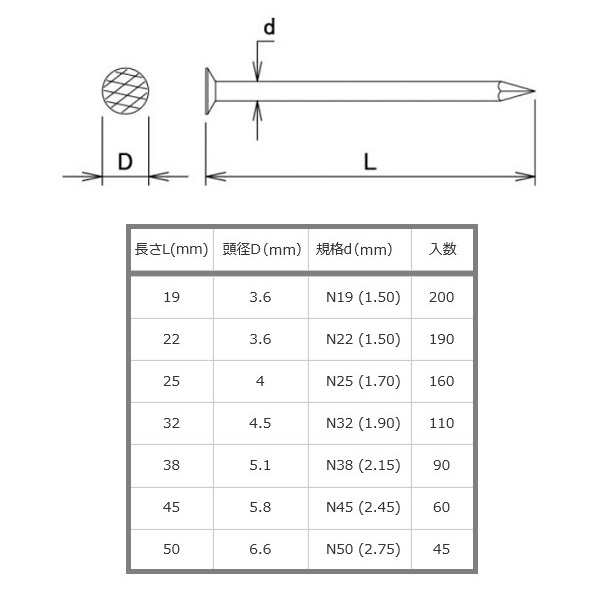 d

D

L

| 長さL(mm) | 頭径D(mm) | 規格d(mm) | 入数 |
|---|---|---|---|
| 19 | 3.6 | N19 (1.50) | 200 |
| 22 | 3.6 | N22 (1.50) | 190 |
| 25 | 4 | N25 (1.70) | 160 |
| 32 | 4.5 | N32 (1.90) | 110 |
| 38 | 5.1 | N38 (2.15) | 90 |
| 45 | 5.8 | N45 (2.45) | 60 |
| 50 | 6.6 | N50 (2.75) | 45 |